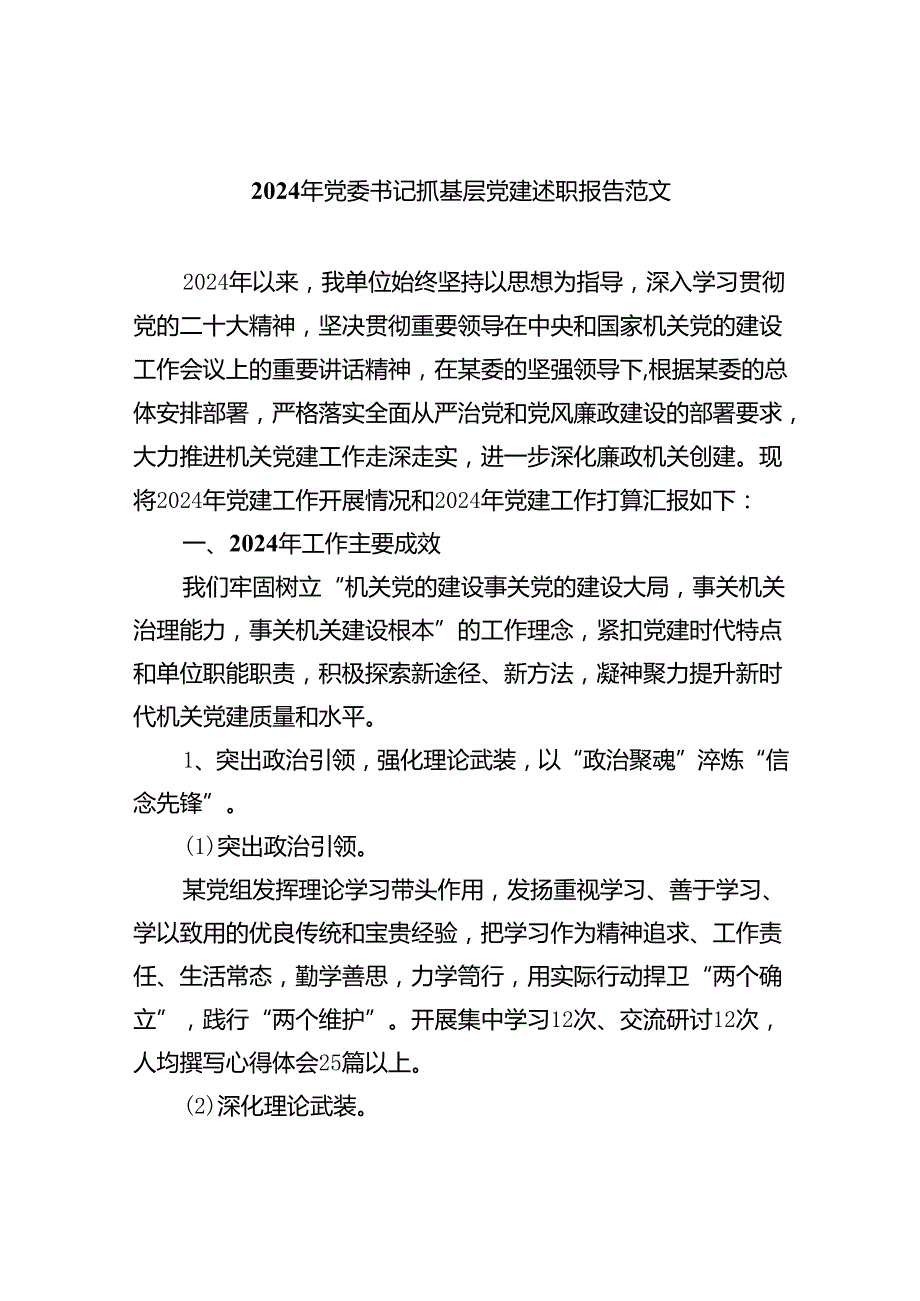 2024年党委书记抓基层党建述职报告范文

2024年以来，我单位始终坚持以思想为指导，深入学习贯彻党的二十大精神，坚决贯彻重要领导在中央和国家机关党的建设工作会议上的重要讲话精神，在某委的坚强领导下,根据某委的总体安排部署，严格落实全面从严治党和党风廉政建设的部署要求，大力推进机关党建工作走深走实，进一步深化廉政机关创建。现将2024年党建工作开展情况和2024年党建工作打算汇报如下：

一、2024年工作主要成效

我们牢固树立“机关党的建设事关党的建设大局，事关机关治理能力，事关机关建设根本”的工作理念，紧扣党建时代特点和单位职能职责，积极探索新途径、新方法，凝神聚力提升新时代机关党建质量和水平。

1、突出政治引领，强化理论武装，以“政治聚魂”淬炼“信念先锋”。

(1)突出政治引领。

某党组发挥理论学习带头作用，发扬重视学习、善于学习、学以致用的优良传统和宝贵经验，把学习作为精神追求、工作责任、生活常态，勤学善思，力学笃行，用实际行动捍卫“两个确立”，践行“两个维护”。开展集中学习12次、交流研讨12次，人均撰写心得体会25篇以上。

(2)深化理论武装。